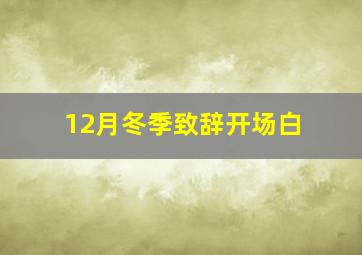 12月冬季致辞开场白